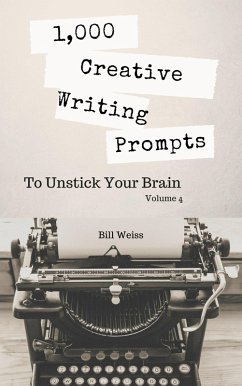 1,000
Creative
Writing
Prompts

To Unstick Your Brain
Volume 4

Bill Weiss